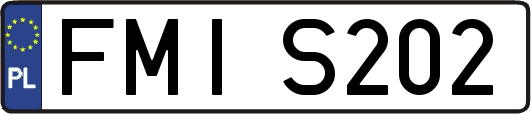 PL
FMI S202